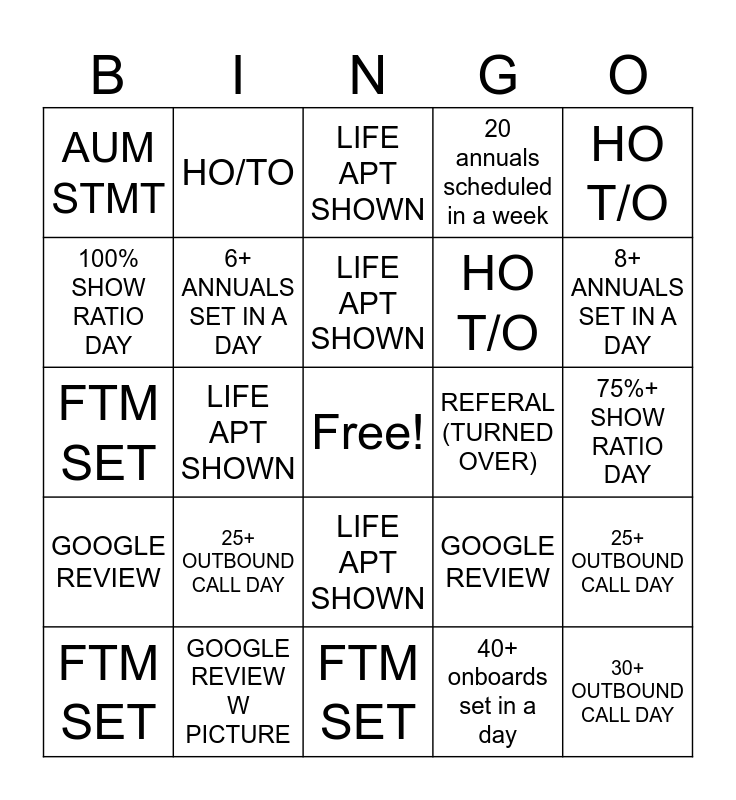 | B | I | N | G | O |
|---|---|---|---|---|
| AUM STMT | HO/TO | LIFE APT SHOWN | 20 annuals scheduled in a week | HO T/O |
| 100% SHOW RATIO DAY | 6+ ANNUALS SET IN A DAY | LIFE APT SHOWN | HO T/O | 8+ ANNUALS SET IN A DAY |
| FTM SET | LIFE APT SHOWN | Free! | REFERAL (TURNED OVER) | 75%+ SHOW RATIO DAY |
| GOOGLE REVIEW | 25+ OUTBOUND CALL DAY | LIFE APT SHOWN | GOOGLE REVIEW | 25+ OUTBOUND CALL DAY |
| FTM SET | GOOGLE REVIEW W PICTURE | FTM SET | 40+ onboards set in a day | 30+ OUTBOUND CALL DAY |